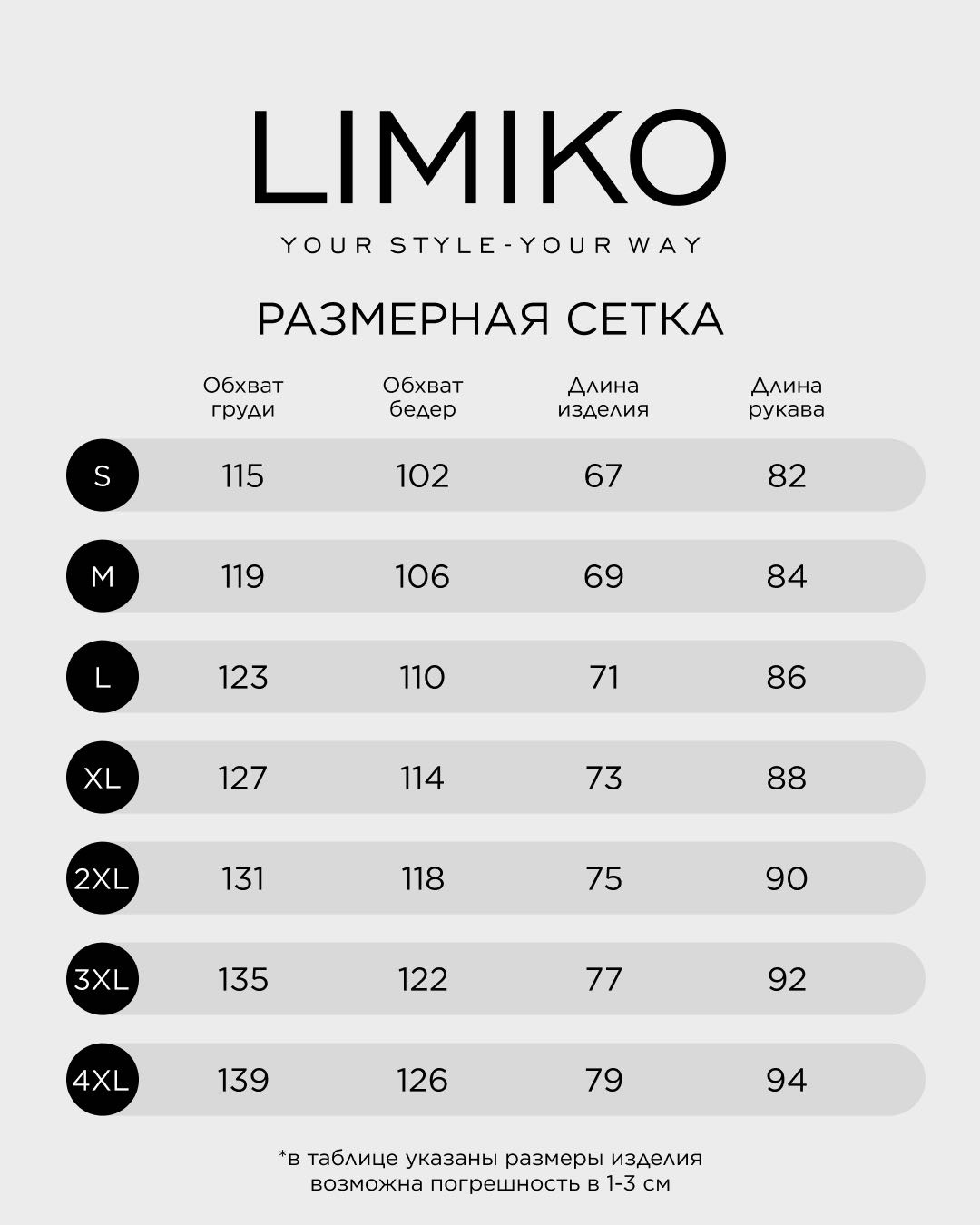 LIMIKO

YOUR STYLE-YOUR WAY

РАЗМЕРНАЯ СЕТКА

| | Обхват груди | Обхват бедер | Длина изделия | Длина рукава |
|---|---|---|---|---|
| S | 115 | 102 | 67 | 82 |
| M | 119 | 106 | 69 | 84 |
| L | 123 | 110 | 71 | 86 |
| XL | 127 | 114 | 73 | 88 |
| 2XL | 131 | 118 | 75 | 90 |
| 3XL | 135 | 122 | 77 | 92 |
| 4XL | 139 | 126 | 79 | 94 |

*в таблице указаны размеры изделия возможна погрешность в 1-3 см